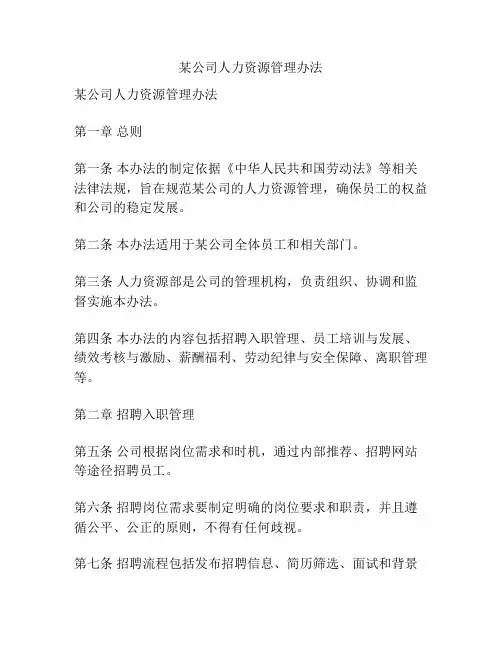 某公司人力资源管理办法

某公司人力资源管理办法

第一章 总则

第一条 本办法的制定依据《中华人民共和国劳动法》等相关法律法规，旨在规范某公司的人力资源管理，确保员工的权益和公司的稳定发展。

第二条 本办法适用于某公司全体员工和相关部门。

第三条 人力资源部是公司的管理机构，负责组织、协调和监督实施本办法。

第四条 本办法的内容包括招聘入职管理、员工培训与发展、绩效考核与激励、薪酬福利、劳动纪律与安全保障、离职管理等。

第二章 招聘入职管理

第五条 公司根据岗位需求和时机，通过内部推荐、招聘网站等途径招聘员工。

第六条 招聘岗位需求要制定明确的岗位要求和职责，并且遵循公平、公正的原则，不得有任何歧视。

第七条 招聘流程包括发布招聘信息、简历筛选、面试和背景